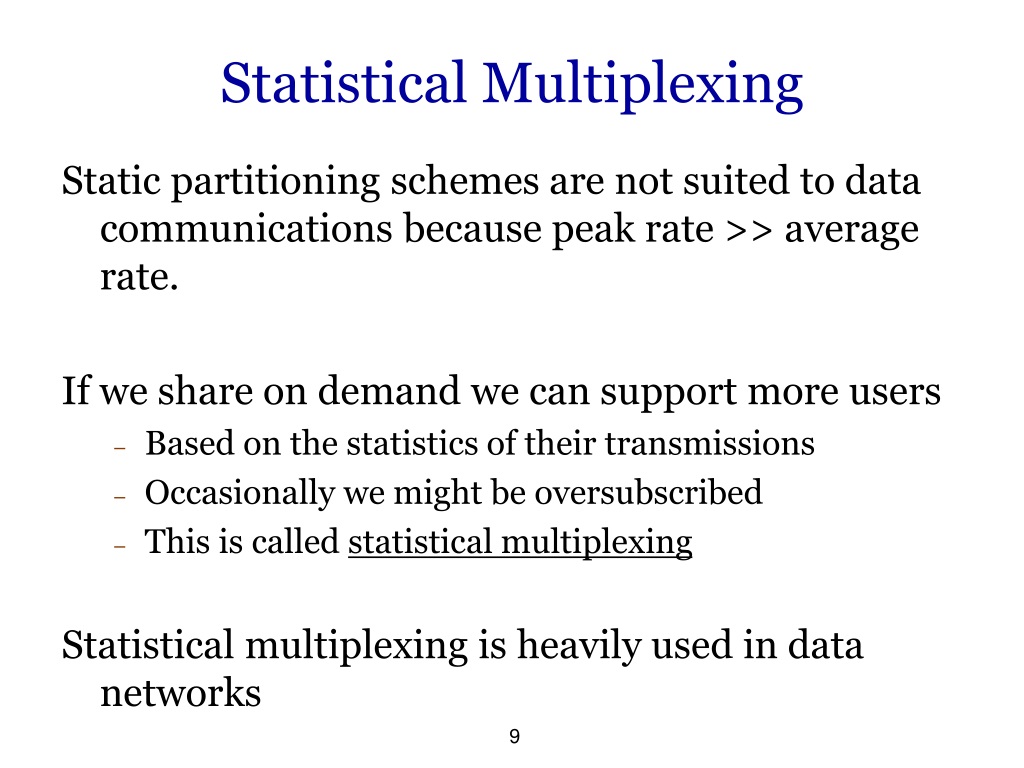 Statistical Multiplexing

Static partitioning schemes are not suited to data communications because peak rate >> average rate.

If we share on demand we can support more users
– Based on the statistics of their transmissions
– Occasionally we might be oversubscribed
– This is called statistical multiplexing

Statistical multiplexing is heavily used in data networks

9